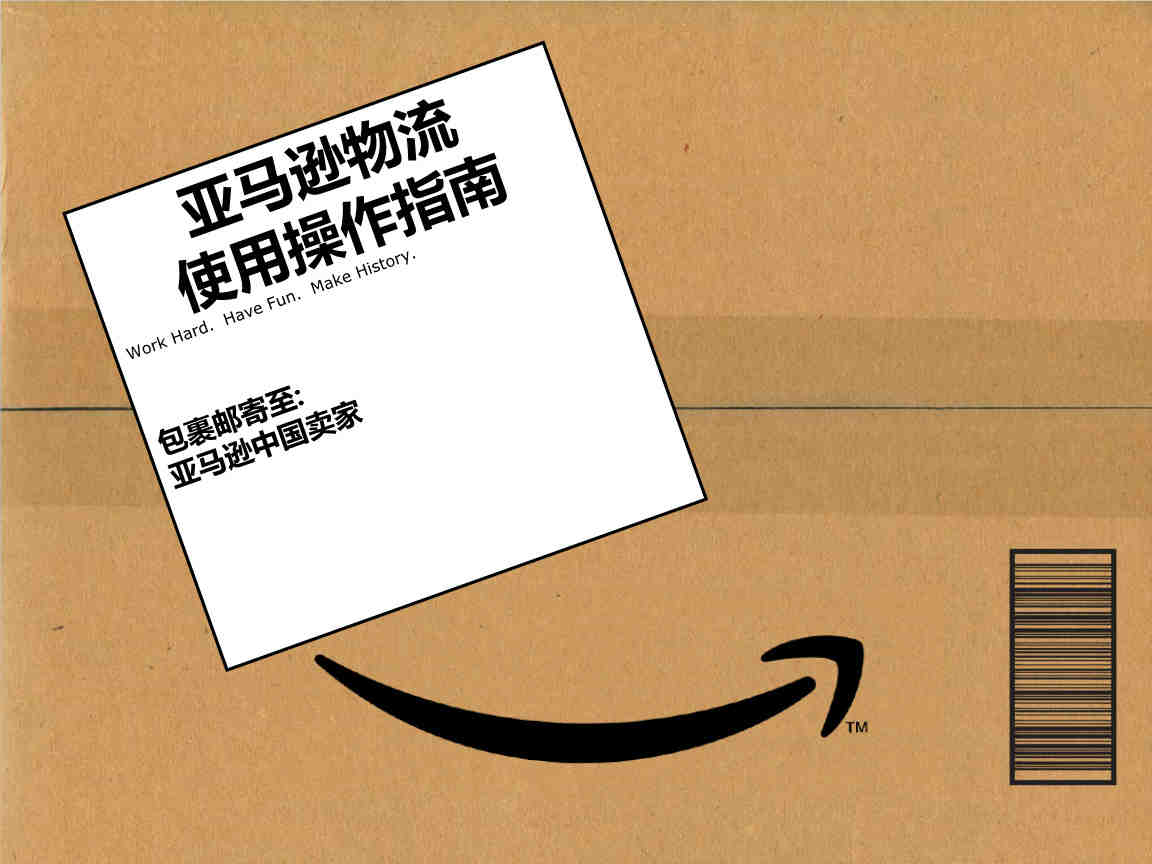 亚马逊物流
使用操作指南

Work Hard. Have Fun. Make History.

包裹邮寄至:
亚马逊中国卖家

TM